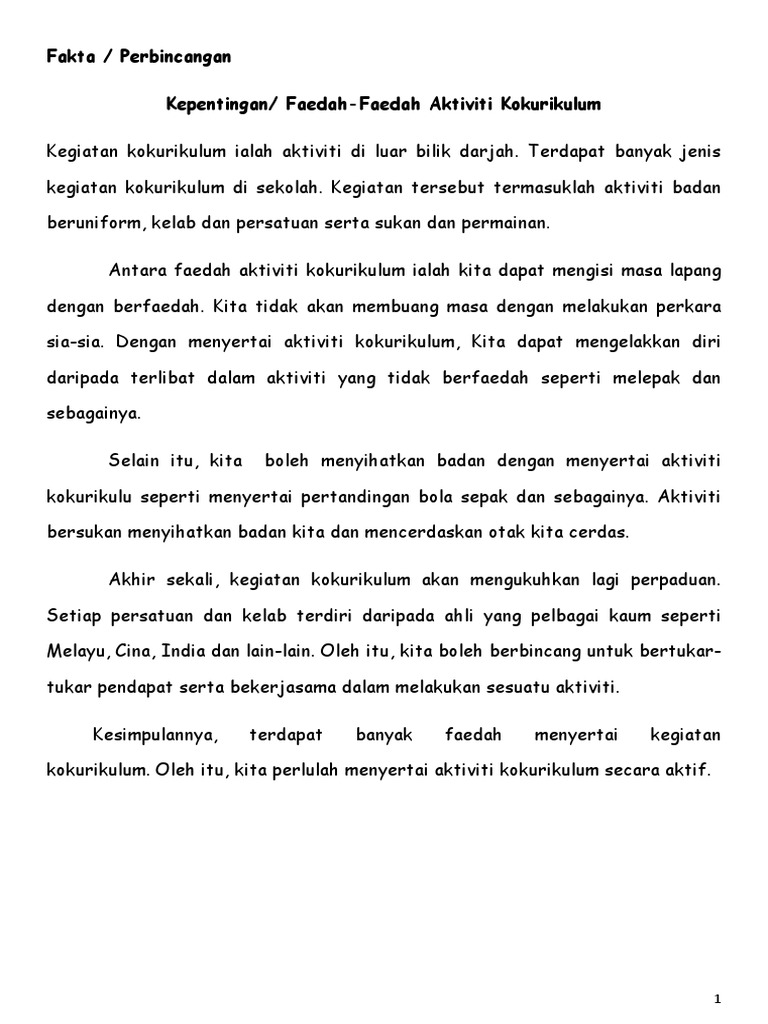 Fakta / Perbincangan

Kepentingan/ Faedah-Faedah Aktiviti Kokurikulum

Kegiatan kokurikulum ialah aktiviti di luar bilik darjah. Terdapat banyak jenis kegiatan kokurikulum di sekolah. Kegiatan tersebut termasuklah aktiviti badan beruniform, kelab dan persatuan serta sukan dan permainan.

Antara faedah aktiviti kokurikulum ialah kita dapat mengisi masa lapang dengan berfaedah. Kita tidak akan membuang masa dengan melakukan perkara sia-sia. Dengan menyertai aktiviti kokurikulum, Kita dapat mengelakkan diri daripada terlibat dalam aktiviti yang tidak berfaedah seperti melepak dan sebagainya.

Selain itu, kita boleh menyihatkan badan dengan menyertai aktiviti kokurikulu seperti menyertai pertandingan bola sepak dan sebagainya. Aktiviti bersukan menyihatkan badan kita dan mencerdaskan otak kita cerdas.

Akhir sekali, kegiatan kokurikulum akan mengukuhkan lagi perpaduan. Setiap persatuan dan kelab terdiri daripada ahli yang pelbagai kaum seperti Melayu, Cina, India dan lain-lain. Oleh itu, kita boleh berbincang untuk bertukar-tukar pendapat serta bekerjasama dalam melakukan sesuatu aktiviti.

Kesimpulannya, terdapat banyak faedah menyertai kegiatan kokurikulum. Oleh itu, kita perlulah menyertai aktiviti kokurikulum secara aktif.

1